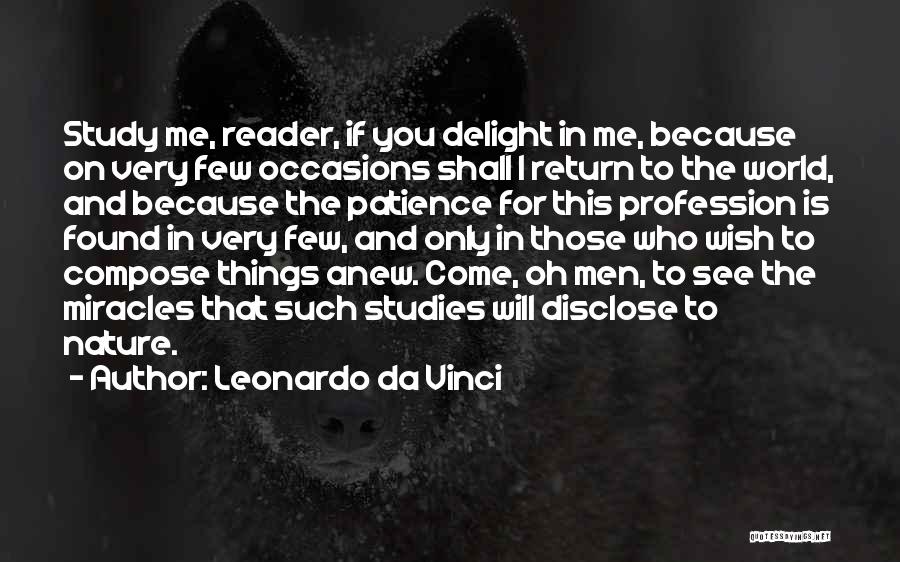 Study me, reader, if you delight in me, because on very few occasions shall I return to the world, and because the patience for this profession is found in very few, and only in those who wish to compose things anew. Come, oh men, to see the miracles that such studies will disclose to nature.
- Author: Leonardo da Vinci

QUOTESSAYINGS.NET